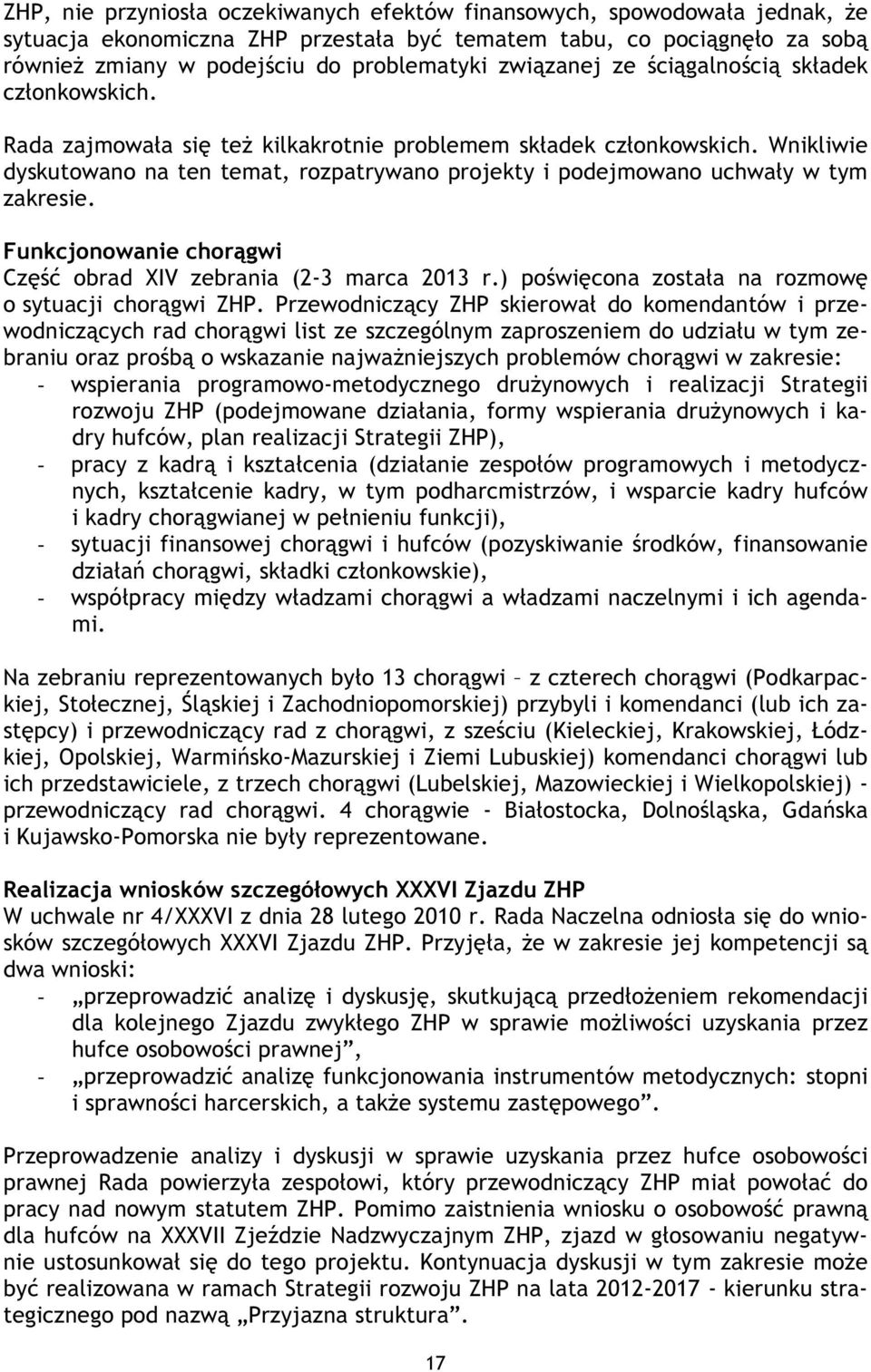 ZHP, nie przyniosła oczekiwanych efektów finansowych, spowodowała jednak, że sytuacja ekonomiczna ZHP przestała być tematem tabu, co pociągnęło za sobą również zmiany w podejściu do problematyki związanej ze ściągalnością składek członkowskich.

Rada zajmowała się też kilkakrotnie problemem składek członkowskich. Wnikliwie dyskutowano na ten temat, rozpatrywano projekty i podejmowano uchwały w tym zakresie.

Funkcjonowanie chorągwi
Część obrad XIV zebrania (2-3 marca 2013 r.) poświęcona została na rozmowę o sytuacji chorągwi ZHP. Przewodniczący ZHP skierował do komendantów i przewodniczących rad chorągwi list ze szczególnym zaproszeniem do udziału w tym zebraniu oraz prośbą o wskazanie najważniejszych problemów chorągwi w zakresie:
- wspierania programowo-metodycznego drużynowych i realizacji Strategii rozwoju ZHP (podejmowane działania, formy wspierania drużynowych i kadry hufców, plan realizacji Strategii ZHP),
- pracy z kadrą i kształcenia (działanie zespołów programowych i metodycznych, kształcenie kadry, w tym podharcmistrzów, i wsparcie kadry hufców i kadry chorągwianej w pełnieniu funkcji),
- sytuacji finansowej chorągwi i hufców (pozyskiwanie środków, finansowanie działań chorągwi, składki członkowskie),
- współpracy między władzami chorągwi a władzami naczelnymi i ich agendami.

Na zebraniu reprezentowanych było 13 chorągwi – z czterech chorągwi (Podkarpackiej, Stołecznej, Śląskiej i Zachodniopomorskiej) przybyli i komendanci (lub ich zastępcy) i przewodniczący rad z chorągwi, z sześciu (Kieleckiej, Krakowskiej, Łódzkiej, Opolskiej, Warmińsko-Mazurskiej i Ziemi Lubuskiej) komendanci chorągwi lub ich przedstawiciele, z trzech chorągwi (Lubelskiej, Mazowieckiej i Wielkopolskiej) - przewodniczący rad chorągwi. 4 chorągwie - Białostocka, Dolnośląska, Gdańska i Kujawsko-Pomorska nie były reprezentowane.

Realizacja wniosków szczegółowych XXXVI Zjazdu ZHP
W uchwale nr 4/XXXVI z dnia 28 lutego 2010 r. Rada Naczelna odniosła się do wniosków szczegółowych XXXVI Zjazdu ZHP. Przyjęła, że w zakresie jej kompetencji są dwa wnioski:
- „przeprowadzić analizę i dyskusję, skutkującą przedłożeniem rekomendacji dla kolejnego Zjazdu zwykłego ZHP w sprawie możliwości uzyskania przez hufce osobowości prawnej”,
- „przeprowadzić analizę funkcjonowania instrumentów metodycznych: stopni i sprawności harcerskich, a także systemu zastępowego”.

Przeprowadzenie analizy i dyskusji w sprawie uzyskania przez hufce osobowości prawnej Rada powierzyła zespołowi, który przewodniczący ZHP miał powołać do pracy nad nowym statutem ZHP. Pomimo zaistnienia wniosku o osobowość prawną dla hufców na XXXVII Zjeździe Nadzwyczajnym ZHP, zjazd w głosowaniu negatywnie ustosunkował się do tego projektu. Kontynuacja dyskusji w tym zakresie może być realizowana w ramach Strategii rozwoju ZHP na lata 2012-2017 - kierunku strategicznego pod nazwą „Przyjazna struktura”.

17